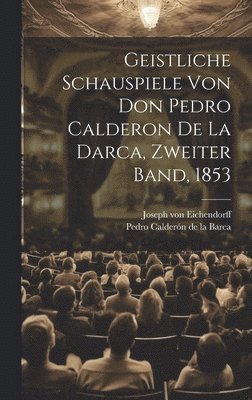 Geistliche Schauspiele Von Don Pedro Calderon De La Darca, Zweiter Band, 1853

Joseph von Eichendorff
Pedro Calderón de la Barca